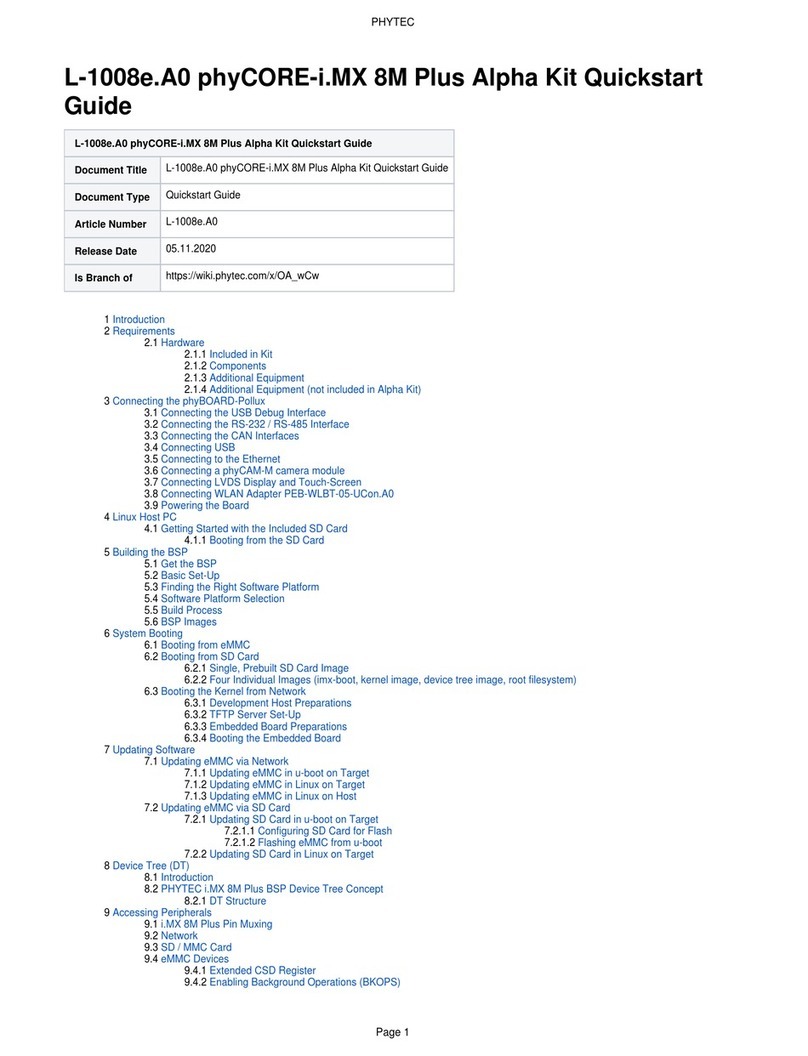 PHYTEC

L-1008e.A0 phyCORE-i.MX 8M Plus Alpha Kit Quickstart Guide

| L-1008e.A0 phyCORE-i.MX 8M Plus Alpha Kit Quickstart Guide | |
|---|---|
| Document Title | L-1008e.A0 phyCORE-i.MX 8M Plus Alpha Kit Quickstart Guide |
| Document Type | Quickstart Guide |
| Article Number | L-1008e.A0 |
| Release Date | 05.11.2020 |
| Is Branch of | https://wiki.phytec.com/x/OA_wCw |

1 Introduction
2 Requirements
2.1 Hardware
2.1.1 Included in Kit
2.1.2 Components
2.1.3 Additional Equipment
2.1.4 Additional Equipment (not included in Alpha Kit)
3 Connecting the phyBOARD-Pollux
3.1 Connecting the USB Debug Interface
3.2 Connecting the RS-232 / RS-485 Interface
3.3 Connecting the CAN Interfaces
3.4 Connecting USB
3.5 Connecting to the Ethernet
3.6 Connecting a phyCAM-M camera module
3.7 Connecting LVDS Display and Touch-Screen
3.8 Connecting WLAN Adapter PEB-WLBT-05-UCon.A0
3.9 Powering the Board
4 Linux Host PC
4.1 Getting Started with the Included SD Card
4.1.1 Booting from the SD Card
5 Building the BSP
5.1 Get the BSP
5.2 Basic Set-Up
5.3 Finding the Right Software Platform
5.4 Software Platform Selection
5.5 Build Process
5.6 BSP Images
6 System Booting
6.1 Booting from eMMC
6.2 Booting from SD Card
6.2.1 Single, Prebuilt SD Card Image
6.2.2 Four Individual Images (imx-boot, kernel image, device tree image, root filesystem)
6.3 Booting the Kernel from Network
6.3.1 Development Host Preparations
6.3.2 TFTP Server Set-Up
6.3.3 Embedded Board Preparations
6.3.4 Booting the Embedded Board
7 Updating Software
7.1 Updating eMMC via Network
7.1.1 Updating eMMC in u-boot on Target
7.1.2 Updating eMMC in Linux on Target
7.1.3 Updating eMMC in Linux on Host
7.2 Updating eMMC via SD Card
7.2.1 Updating SD Card in u-boot on Target
7.2.1.1 Configuring SD Card for Flash
7.2.1.2 Flashing eMMC from u-boot
7.2.2 Updating SD Card in Linux on Target
8 Device Tree (DT)
8.1 Introduction
8.2 PHYTEC i.MX 8M Plus BSP Device Tree Concept
8.2.1 DT Structure
9 Accessing Peripherals
9.1 i.MX 8M Plus Pin Muxing
9.2 Network
9.3 SD / MMC Card
9.4 eMMC Devices
9.4.1 Extended CSD Register
9.4.2 Enabling Background Operations (BKOPS)

Page 1